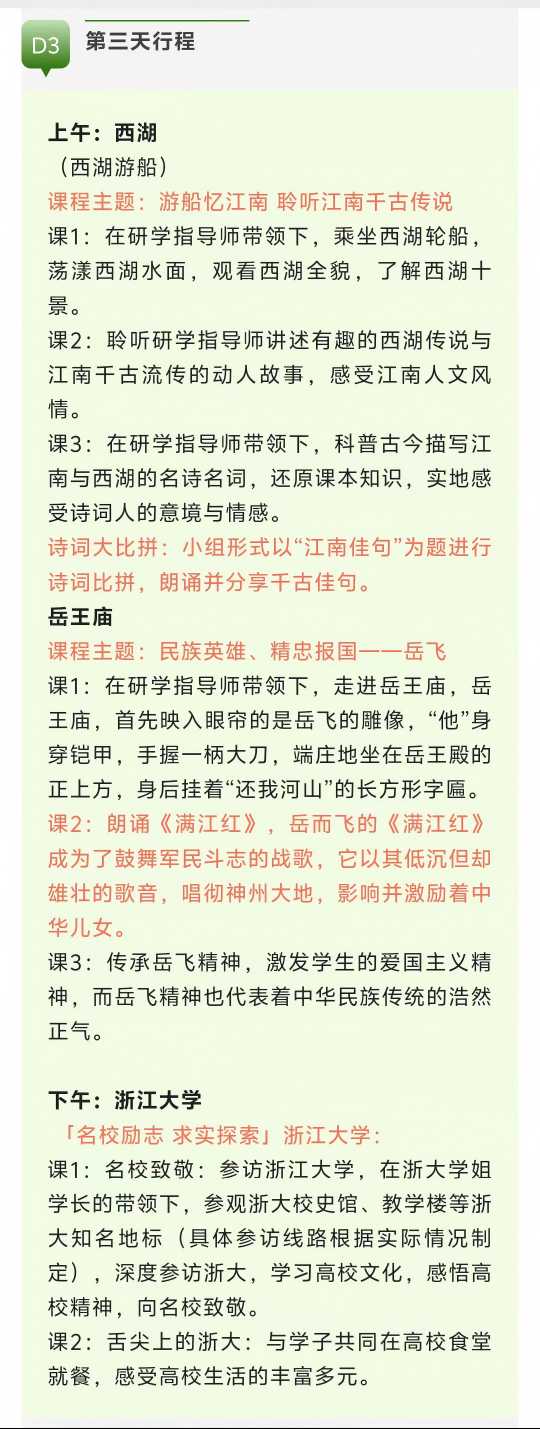 D3

第三天行程

上午：西湖
（西湖游船）
课程主题：游船忆江南 聆听江南千古传说
课1：在研学指导师带领下，乘坐西湖轮船，荡漾西湖水面，观看西湖全貌，了解西湖十景。
课2：聆听研学指导师讲述有趣的西湖传说与江南千古流传的动人故事，感受江南人文风情。
课3：在研学指导师带领下，科普古今描写江南与西湖的名诗名词，还原课本知识，实地感受诗词人的意境与情感。
诗词大比拼：小组形式以“江南佳句”为题进行诗词比拼，朗诵并分享千古佳句。
岳王庙
课程主题：民族英雄、精忠报国——岳飞
课1：在研学指导师带领下，走进岳王庙，岳王庙，首先映入眼帘的是岳飞的雕像，“他”身穿铠甲，手握一柄大刀，端庄地坐在岳王殿的正上方，身后挂着“还我河山”的长方形字匾。
课2：朗诵《满江红》，岳而飞的《满江红》成为了鼓舞军民斗志的战歌，它以其低沉但却雄壮的歌音，唱彻神州大地，影响并激励着中华儿女。
课3：传承岳飞精神，激发学生的爱国主义精神，而岳飞精神也代表着中华民族传统的浩然正气。

下午：浙江大学
「名校励志 求实探索」浙江大学：
课1：名校致敬：参访浙江大学，在浙大学姐学长的带领下，参观浙大校史馆、教学楼等浙大知名地标（具体参访线路根据实际情况制定），深度参访浙大，学习高校文化，感悟高校精神，向名校致敬。
课2：舌尖上的浙大：与学子共同在高校食堂就餐，感受高校生活的丰富多元。